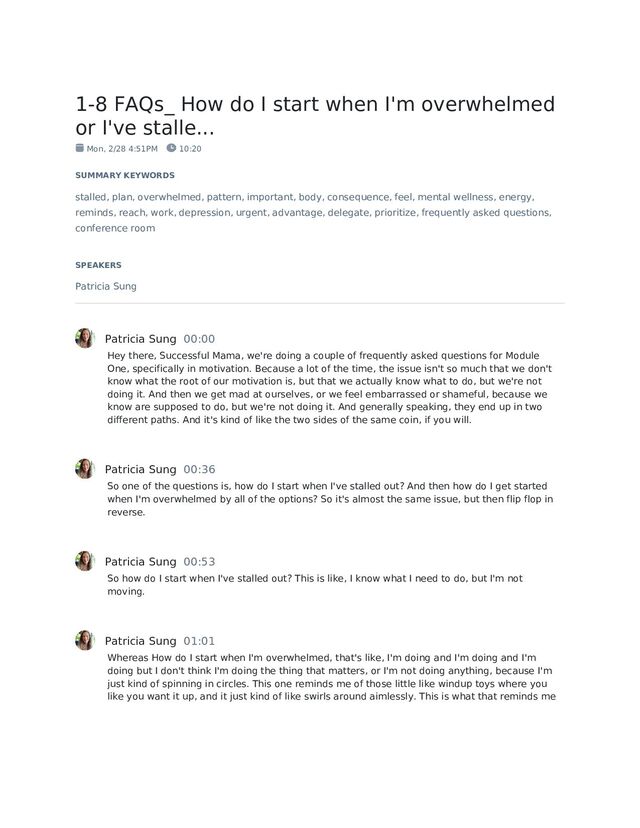 1-8 FAQs_ How do I start when I'm overwhelmed or I've stalle...

Mon, 2/28 4:51PM 10:20

SUMMARY KEYWORDS

stalled, plan, overwhelmed, pattern, important, body, consequence, feel, mental wellness, energy, reminds, reach, work, depression, urgent, advantage, delegate, prioritize, frequently asked questions, conference room

SPEAKERS

Patricia Sung

Patricia Sung 00:00
Hey there, Successful Mama, we're doing a couple of frequently asked questions for Module One, specifically in motivation. Because a lot of the time, the issue isn't so much that we don't know what the root of our motivation is, but that we actually know what to do, but we're not doing it. And then we get mad at ourselves, or we feel embarrassed or shameful, because we know are supposed to do, but we're not doing it. And generally speaking, they end up in two different paths. And it's kind of like the two sides of the same coin, if you will.

Patricia Sung 00:36
So one of the questions is, how do I start when I've stalled out? And then how do I get started when I'm overwhelmed by all of the options? So it's almost the same issue, but then flip flop in reverse.

Patricia Sung 00:53
So how do I start when I've stalled out? This is like, I know what I need to do, but I'm not moving.

Patricia Sung 01:01
Whereas How do I start when I'm overwhelmed, that's like, I'm doing and I'm doing and I'm doing but I don't think I'm doing the thing that matters, or I'm not doing anything, because I'm just kind of spinning in circles. This one reminds me of those little like windup toys where you like you want it up, and it just kind of like swirls around aimlessly. This is what that reminds me